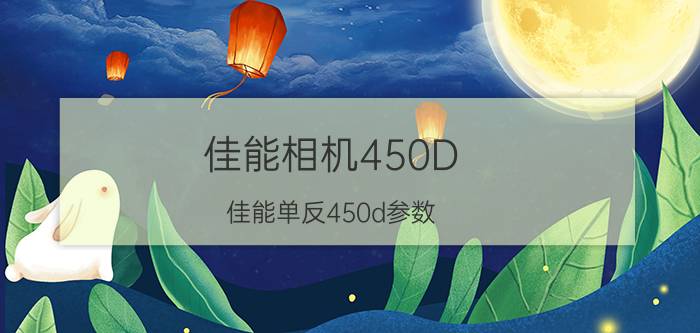 佳能相机450D

佳能单反450d参数